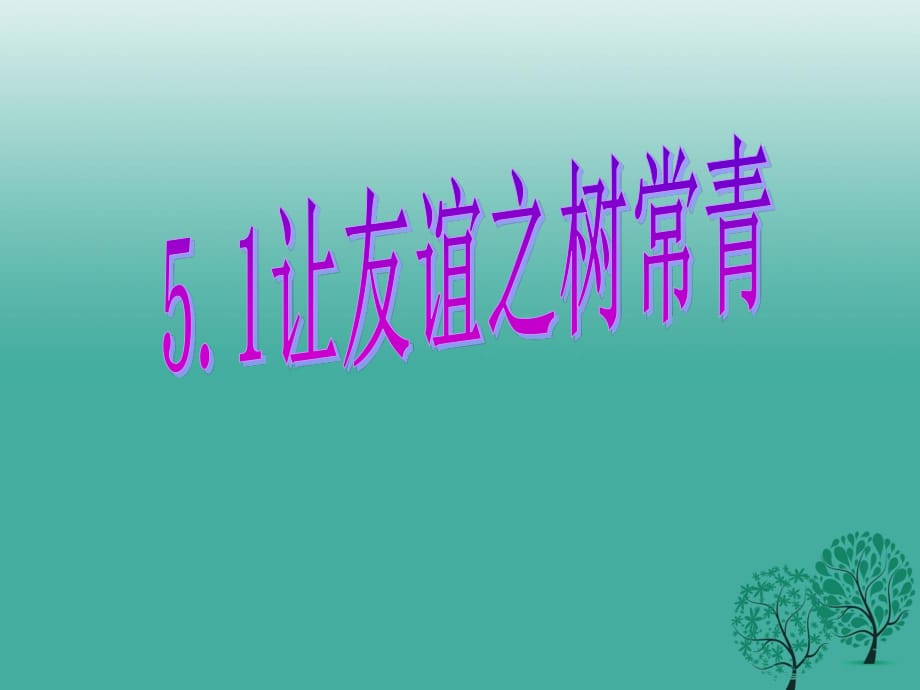 5.1让友谊之树常青